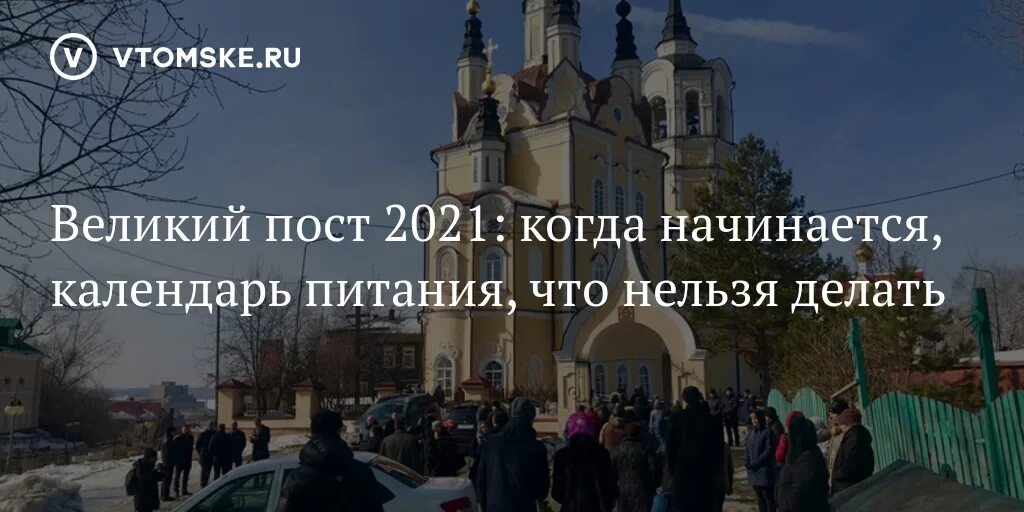 V VTOMSKE.RU

Великий пост 2021: когда начинается, календарь питания, что нельзя делать